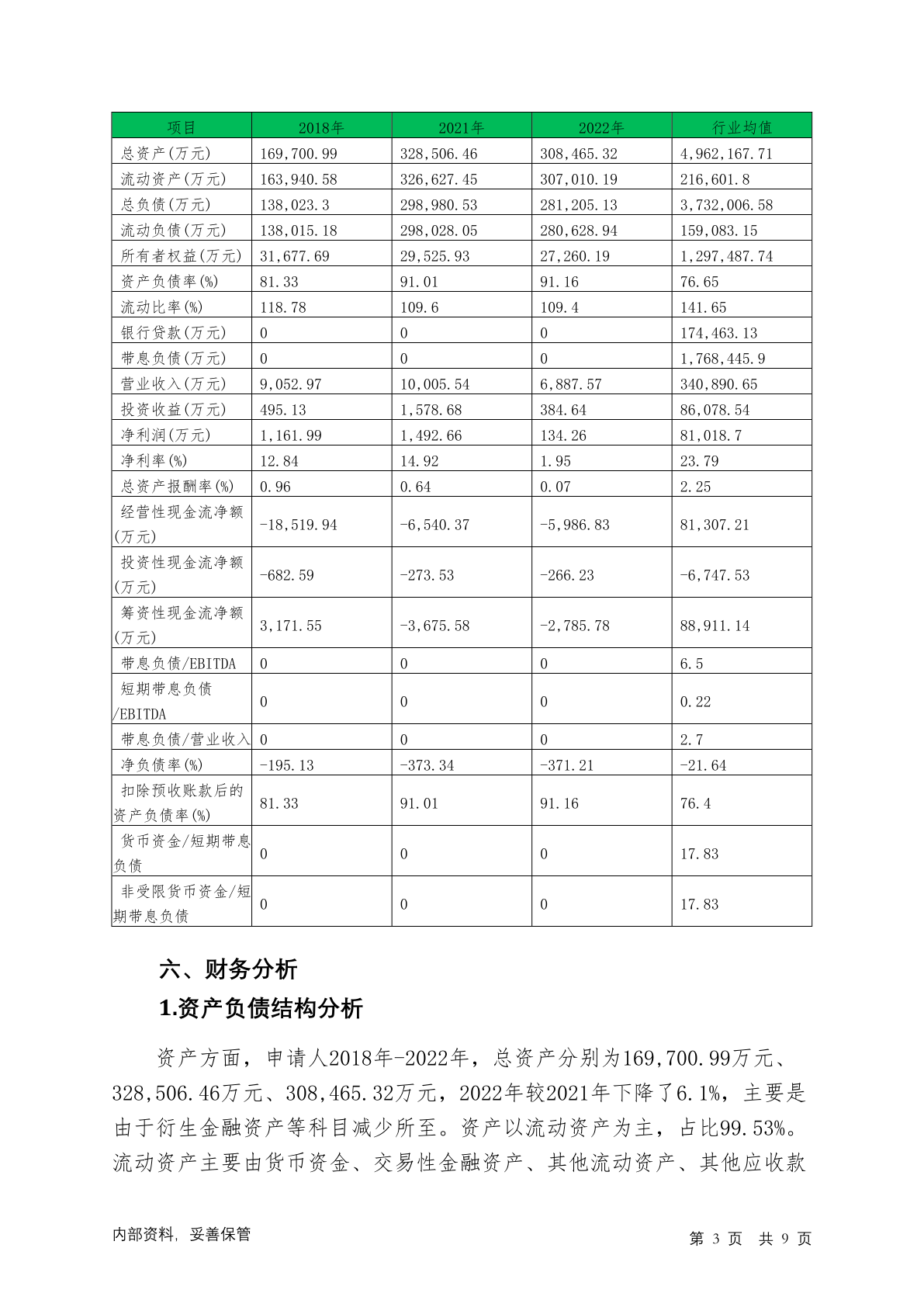 | 项目 | 2018年 | 2021年 | 2022年 | 行业均值 |
|---|---|---|---|---|
| 总资产(万元) | 169,700.99 | 328,506.46 | 308,465.32 | 4,962,167.71 |
| 流动资产(万元) | 163,940.58 | 326,627.45 | 307,010.19 | 216,601.8 |
| 总负债(万元) | 138,023.3 | 298,980.53 | 281,205.13 | 3,732,006.58 |
| 流动负债(万元) | 138,015.18 | 298,028.05 | 280,628.94 | 159,083.15 |
| 所有者权益(万元) | 31,677.69 | 29,525.93 | 27,260.19 | 1,297,487.74 |
| 资产负债率(%) | 81.33 | 91.01 | 91.16 | 76.65 |
| 流动比率(%) | 118.78 | 109.6 | 109.4 | 141.65 |
| 银行贷款(万元) | 0 | 0 | 0 | 174,463.13 |
| 带息负债(万元) | 0 | 0 | 0 | 1,768,445.9 |
| 营业收入(万元) | 9,052.97 | 10,005.54 | 6,887.57 | 340,890.65 |
| 投资收益(万元) | 495.13 | 1,578.68 | 384.64 | 86,078.54 |
| 净利润(万元) | 1,161.99 | 1,492.66 | 134.26 | 81,018.7 |
| 净利率(%) | 12.84 | 14.92 | 1.95 | 23.79 |
| 总资产报酬率(%) | 0.96 | 0.64 | 0.07 | 2.25 |
| 经营性现金流净额(万元) | -18,519.94 | -6,540.37 | -5,986.83 | 81,307.21 |
| 投资性现金流净额(万元) | -682.59 | -273.53 | -266.23 | -6,747.53 |
| 筹资性现金流净额(万元) | 3,171.55 | -3,675.58 | -2,785.78 | 88,911.14 |
| 带息负债/EBITDA | 0 | 0 | 0 | 6.5 |
| 短期带息负债/EBITDA | 0 | 0 | 0 | 0.22 |
| 带息负债/营业收入 | 0 | 0 | 0 | 2.7 |
| 净负债率(%) | -195.13 | -373.34 | -371.21 | -21.64 |
| 扣除预收账款后的资产负债率(%) | 81.33 | 91.01 | 91.16 | 76.4 |
| 货币资金/短期带息负债 | 0 | 0 | 0 | 17.83 |
| 非受限货币资金/短期带息负债 | 0 | 0 | 0 | 17.83 |

六、财务分析

1.资产负债结构分析

资产方面，申请人2018年-2022年，总资产分别为169,700.99万元、328,506.46万元、308,465.32万元，2022年较2021年下降了6.1%，主要是由于衍生金融资产等科目减少所至。资产以流动资产为主，占比99.53%。流动资产主要由货币资金、交易性金融资产、其他流动资产、其他应收款

内部资料，妥善保管

第 3 页 共 9 页